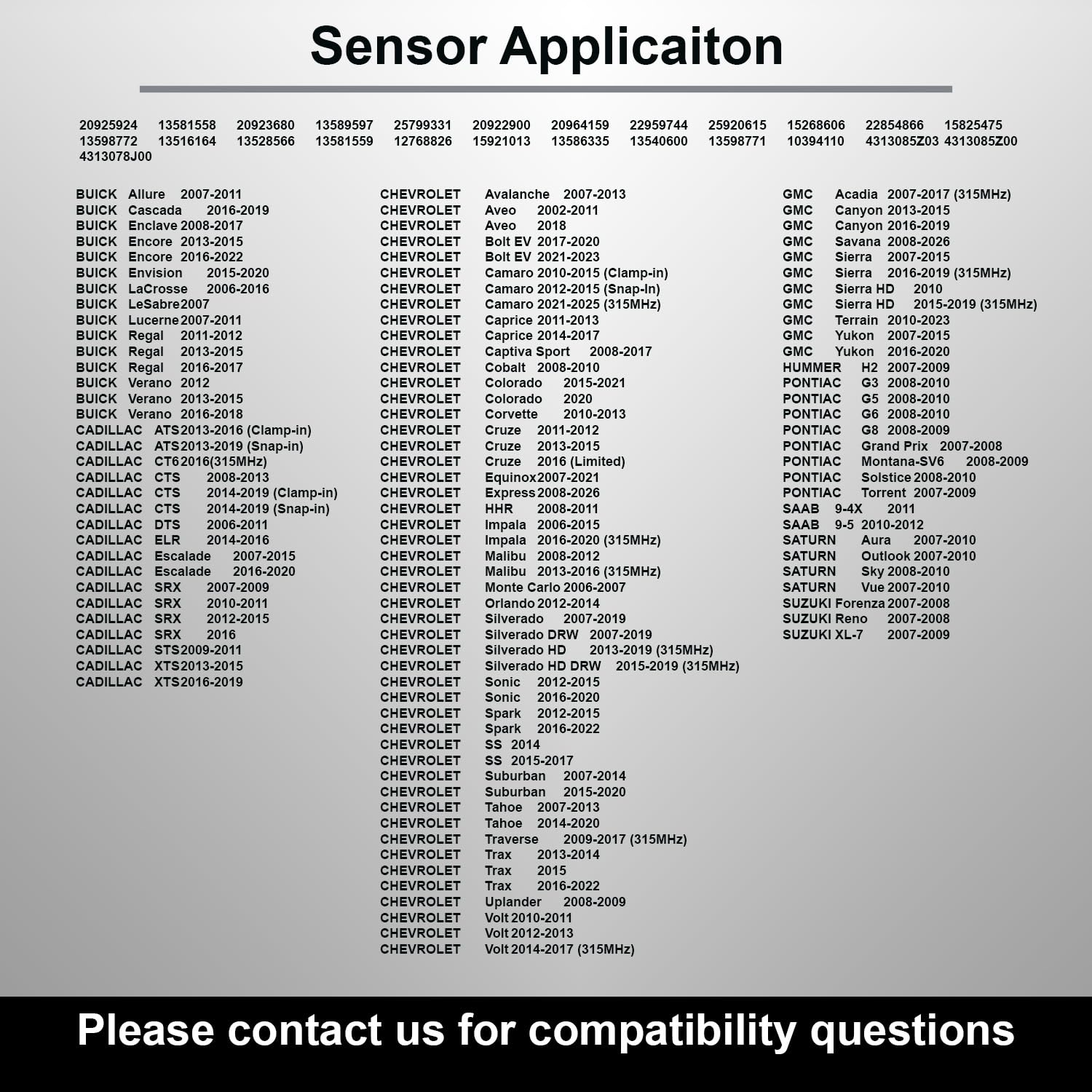 Sensor Applicaiton

20925924 13581558 20923680 13589597 25799331 20922900 20964159 22959744 25920615 15268606 22854866 15825475 13598772 13516164 13528566 13581559 12768826 15921013 13586335 13540600 13598771 10394110 4313085Z03 4313085Z00 4313078J00

BUICK Allure 2007-2011
BUICK Cascada 2016-2019
BUICK Enclave 2008-2017
BUICK Encore 2013-2015
BUICK Encore 2016-2022
BUICK Envision 2015-2020
BUICK LaCrosse 2006-2016
BUICK LeSabre 2007
BUICK Lucerne 2007-2011
BUICK Regal 2011-2012
BUICK Regal 2013-2015
BUICK Regal 2016-2017
BUICK Verano 2012
BUICK Verano 2013-2015
BUICK Verano 2016-2018
CADILLAC ATS 2013-2016 (Clamp-in)
CADILLAC ATS 2013-2019 (Snap-in)
CADILLAC CT6 2016(315MHz)
CADILLAC CTS 2008-2013
CADILLAC CTS 2014-2019 (Clamp-in)
CADILLAC CTS 2014-2019 (Snap-in)
CADILLAC DTS 2006-2011
CADILLAC ELR 2014-2016
CADILLAC Escalade 2007-2015
CADILLAC Escalade 2016-2020
CADILLAC SRX 2007-2009
CADILLAC SRX 2010-2011
CADILLAC SRX 2012-2015
CADILLAC SRX 2016
CADILLAC STS 2009-2011
CADILLAC XTS 2013-2015
CADILLAC XTS 2016-2019

CHEVROLET Avalanche 2007-2013
CHEVROLET Aveo 2002-2011
CHEVROLET Aveo 2018
CHEVROLET Bolt EV 2017-2020
CHEVROLET Bolt EV 2021-2023
CHEVROLET Camaro 2010-2015 (Clamp-in)
CHEVROLET Camaro 2012-2015 (Snap-In)
CHEVROLET Camaro 2021-2025 (315MHz)
CHEVROLET Caprice 2011-2013
CHEVROLET Caprice 2014-2017
CHEVROLET Captiva Sport 2008-2017
CHEVROLET Cobalt 2008-2010
CHEVROLET Colorado 2015-2021
CHEVROLET Colorado 2020
CHEVROLET Corvette 2010-2013
CHEVROLET Cruze 2011-2012
CHEVROLET Cruze 2013-2015
CHEVROLET Cruze 2016 (Limited)
CHEVROLET Equinox 2007-2021
CHEVROLET Express 2008-2026
CHEVROLET HHR 2008-2011
CHEVROLET Impala 2006-2015
CHEVROLET Impala 2016-2020 (315MHz)
CHEVROLET Malibu 2008-2012
CHEVROLET Malibu 2013-2016 (315MHz)
CHEVROLET Monte Carlo 2006-2007
CHEVROLET Orlando 2012-2014
CHEVROLET Silverado 2007-2019
CHEVROLET Silverado DRW 2007-2019
CHEVROLET Silverado HD 2013-2019 (315MHz)
CHEVROLET Silverado HD DRW 2015-2019 (315MHz)
CHEVROLET Sonic 2012-2015
CHEVROLET Sonic 2016-2020
CHEVROLET Spark 2012-2015
CHEVROLET Spark 2016-2022
CHEVROLET SS 2014
CHEVROLET SS 2015-2017
CHEVROLET Suburban 2007-2014
CHEVROLET Suburban 2015-2020
CHEVROLET Tahoe 2007-2013
CHEVROLET Tahoe 2014-2020
CHEVROLET Traverse 2009-2017 (315MHz)
CHEVROLET Trax 2013-2014
CHEVROLET Trax 2015
CHEVROLET Trax 2016-2022
CHEVROLET Uplander 2008-2009
CHEVROLET Volt 2010-2011
CHEVROLET Volt 2012-2013
CHEVROLET Volt 2014-2017 (315MHz)

GMC Acadia 2007-2017 (315MHz)
GMC Canyon 2013-2015
GMC Canyon 2016-2019
GMC Savana 2008-2026
GMC Sierra 2007-2015
GMC Sierra 2016-2019 (315MHz)
GMC Sierra HD 2010
GMC Sierra HD 2015-2019 (315MHz)
GMC Terrain 2010-2023
GMC Yukon 2007-2015
GMC Yukon 2016-2020
HUMMER H2 2007-2009
PONTIAC G3 2008-2010
PONTIAC G5 2008-2010
PONTIAC G6 2008-2010
PONTIAC G8 2008-2009
PONTIAC Grand Prix 2007-2008
PONTIAC Montana-SV6 2008-2009
PONTIAC Solstice 2008-2010
PONTIAC Torrent 2007-2009
SAAB 9-4X 2011
SAAB 9-5 2010-2012
SATURN Aura 2007-2010
SATURN Outlook 2007-2010
SATURN Sky 2008-2010
SATURN Vue 2007-2010
SUZUKI Forenza 2007-2008
SUZUKI Reno 2007-2008
SUZUKI XL-7 2007-2009

Please contact us for compatibility questions